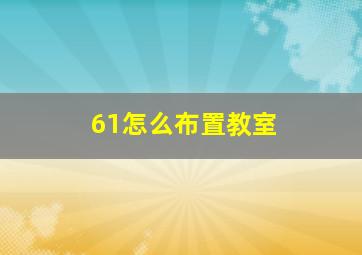 61怎么布置教室